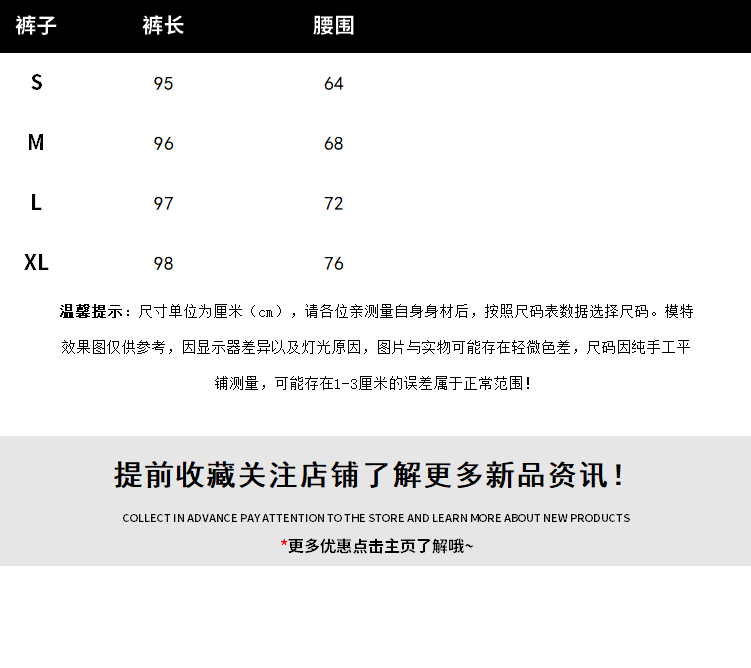 | 裤子 | 裤长 | 腰围 |
|---|---|---|
| S | 95 | 64 |
| M | 96 | 68 |
| L | 97 | 72 |
| XL | 98 | 76 |

温馨提示：尺寸单位为厘米（cm），请各位亲测量自身身材后，按照尺码表数据选择尺码。模特效果图仅供参考，因显示器差异以及灯光原因，图片与实物可能存在轻微色差，尺码因纯手工平铺测量，可能存在1-3厘米的误差属于正常范围！

提前收藏关注店铺了解更多新品资讯！

COLLECT IN ADVANCE PAY ATTENTION TO THE STORE AND LEARN MORE ABOUT NEW PRODUCTS

*更多优惠点击主页了解哦~